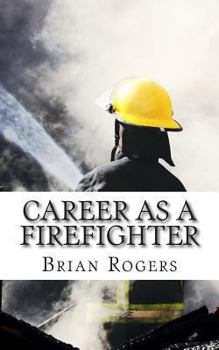 CAREER AS A FIREFIGHTER

BRIAN ROGERS